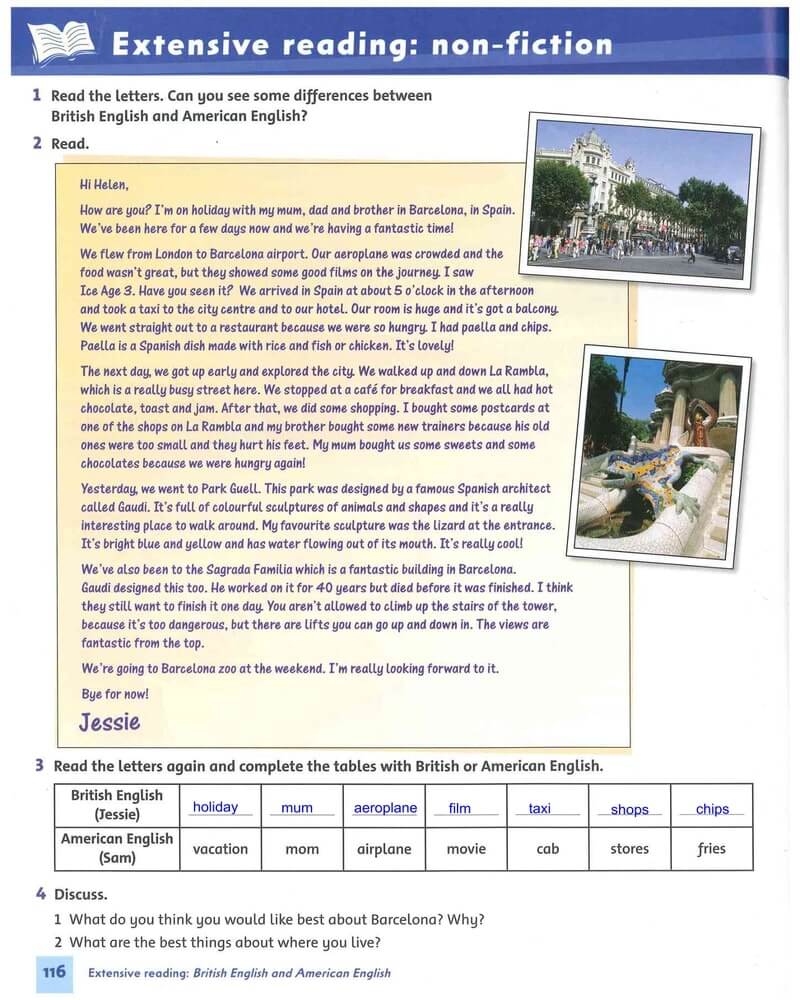 Extensive reading: non-fiction

1 Read the letters. Can you see some differences between British English and American English?

2 Read.

Hi Helen,

How are you? I'm on holiday with my mum, dad and brother in Barcelona, in Spain. We've been here for a few days now and we're having a fantastic time!

We flew from London to Barcelona airport. Our aeroplane was crowded and the food wasn't great, but they showed some good films on the journey. I saw Ice Age 3. Have you seen it? We arrived in Spain at about 5 o'clock in the afternoon and took a taxi to the city centre and to our hotel. Our room is huge and it's got a balcony. We went straight out to a restaurant because we were so hungry. I had paella and chips. Paella is a Spanish dish made with rice and fish or chicken. It's lovely!

The next day, we got up early and explored the city. We walked up and down La Rambla, which is a really busy street here. We stopped at a café for breakfast and we all had hot chocolate, toast and jam. After that, we did some shopping. I bought some postcards at one of the shops on La Rambla and my brother bought some new trainers because his old ones were too small and they hurt his feet. My mum bought us some sweets and some chocolates because we were hungry again!

Yesterday, we went to Park Guell. This park was designed by a famous Spanish architect called Gaudi. It's full of colourful sculptures of animals and shapes and it's a really interesting place to walk around. My favourite sculpture was the lizard at the entrance. It's bright blue and yellow and has water flowing out of its mouth. It's really cool!

We've also been to the Sagrada Familia which is a fantastic building in Barcelona. Gaudi designed this too. He worked on it for 40 years but died before it was finished. I think they still want to finish it one day. You aren't allowed to climb up the stairs of the tower, because it's too dangerous, but there are lifts you can go up and down in. The views are fantastic from the top.

We're going to Barcelona zoo at the weekend. I'm really looking forward to it.

Bye for now!

Jessie

3 Read the letters again and complete the tables with British or American English.

| British English (Jessie) | holiday | mum | aeroplane | film | taxi | shops | chips |
|---|---|---|---|---|---|---|---|
| American English (Sam) | vacation | mom | airplane | movie | cab | stores | fries |

4 Discuss.

1 What do you think you would like best about Barcelona? Why?
2 What are the best things about where you live?

116 Extensive reading: British English and American English